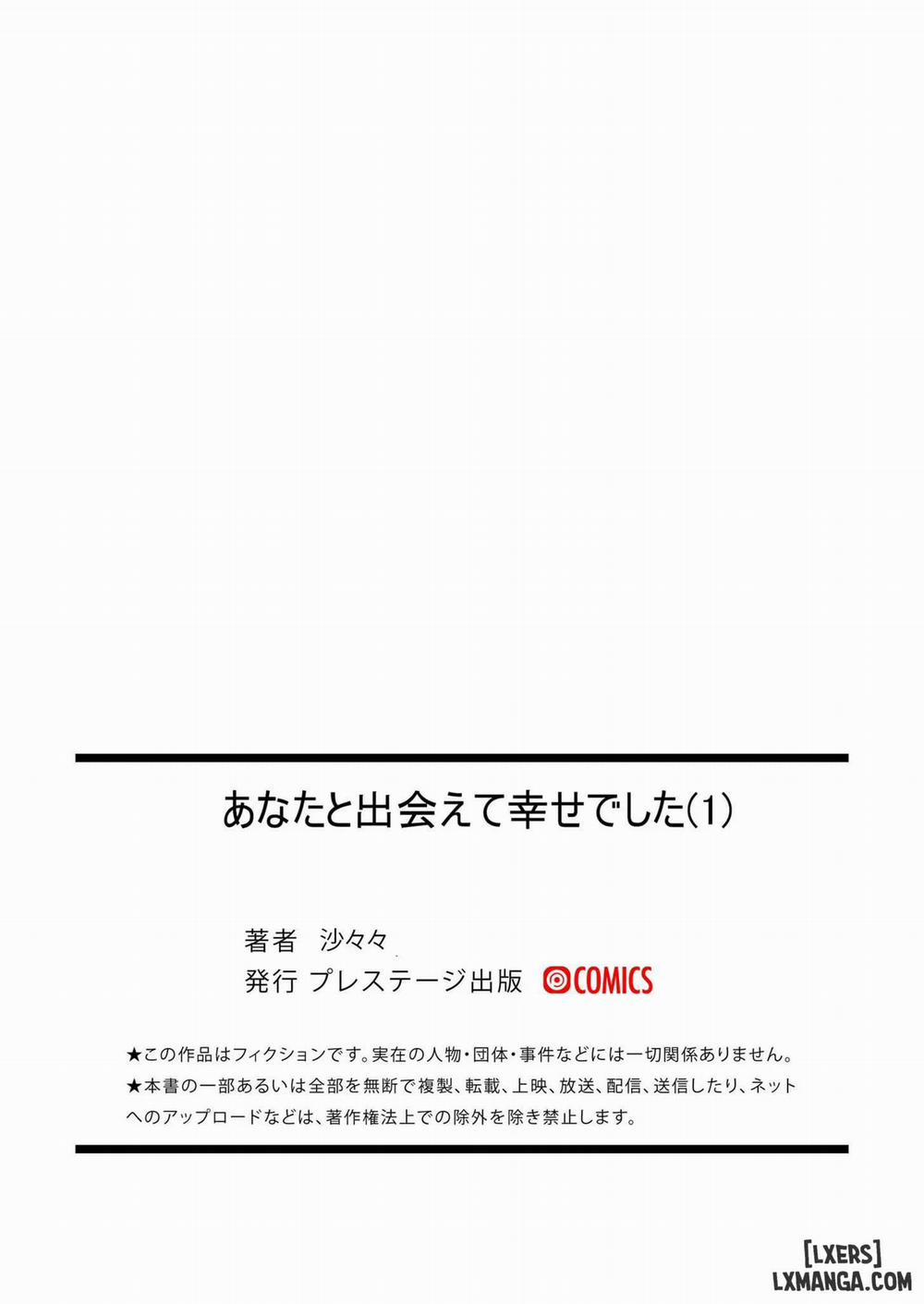 あなたと出会えて幸せでした(1)

著者 沙々々

発行 プレステージ出版 COMICS

★この作品はフィクションです。実在の人物・団体・事件などには一切関係ありません。
★本書の一部あるいは全部を無断で複製、転載、上映、放送、配信、送信したり、ネットへのアップロードなどは、著作権法上での除外を除き禁止します。

[LXERS]
LXMANGA.COM